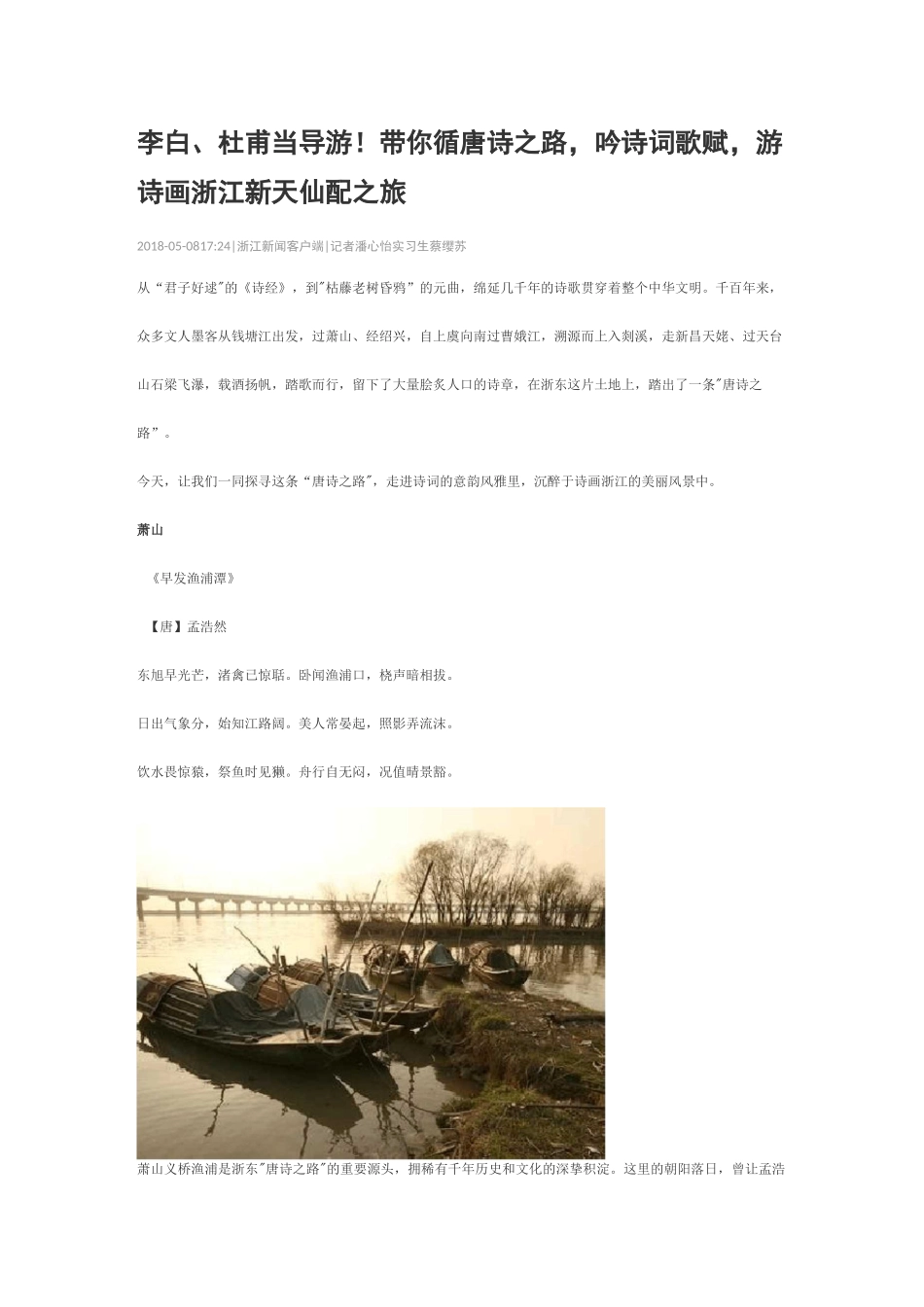 李白、杜甫当导游！带你循唐诗之路，吟诗词歌赋，游诗画浙江新天仙配之旅

2018-05-0817:24|浙江新闻客户端|记者潘心怡实习生蔡缨苏

从“君子好逑"的《诗经》，到"枯藤老树昏鸦”的元曲，绵延几千年的诗歌贯穿着整个中华文明。千百年来，众多文人墨客从钱塘江出发，过萧山、经绍兴，自上虞向南过曹娥江，溯源而上入剡溪，走新昌天姥、过天台山石梁飞瀑，载酒扬帆，踏歌而行，留下了大量脍炙人口的诗章，在浙东这片土地上，踏出了一条"唐诗之路”。

今天，让我们一同探寻这条“唐诗之路"，走进诗词的意韵风雅里，沉醉于诗画浙江的美丽风景中。

萧山

《早发渔浦潭》

【唐】孟浩然

东旭早光芒，渚禽已惊聒。卧闻渔浦口，桡声暗相拨。

日出气象分，始知江路阔。美人常晏起，照影弄流沫。

饮水畏惊猿，祭鱼时见獭。舟行自无闷，况值晴景豁。

萧山义桥渔浦是浙东"唐诗之路"的重要源头，拥稀有千年历史和文化的深挚积淀。这里的朝阳落日，曾让孟浩